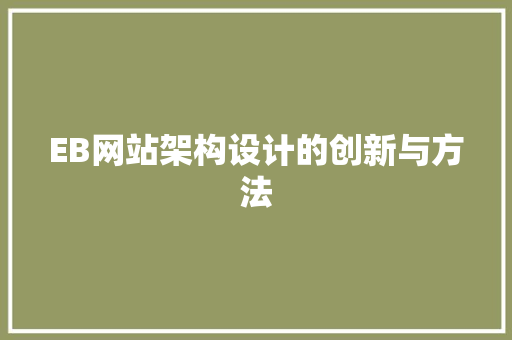 EB网站架构设计的创新与方法